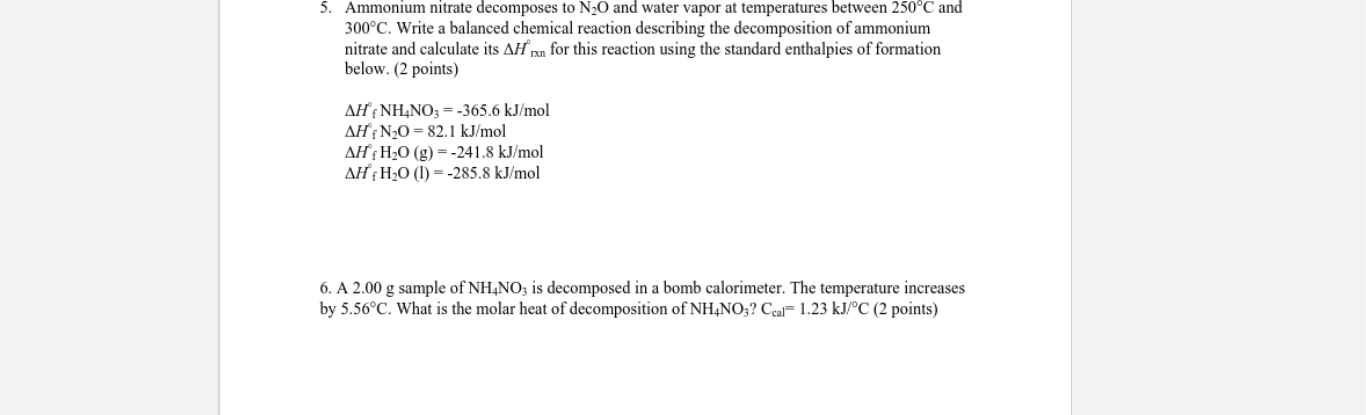 5. Ammonium nitrate decomposes to $N_2O$ and water vapor at temperatures between 250°C and 300°C. Write a balanced chemical reaction describing the decomposition of ammonium nitrate and calculate its $\Delta H^\circ_{rxn}$ for this reaction using the standard enthalpies of formation below. (2 points)

$\Delta H^\circ_f$ $NH_4NO_3$ = -365.6 kJ/mol
$\Delta H^\circ_f$ $N_2O$ = 82.1 kJ/mol
$\Delta H^\circ_f$ $H_2O$ (g) = -241.8 kJ/mol
$\Delta H^\circ_f$ $H_2O$ (l) = -285.8 kJ/mol

6. A 2.00 g sample of $NH_4NO_3$ is decomposed in a bomb calorimeter. The temperature increases by 5.56°C. What is the molar heat of decomposition of $NH_4NO_3$? $C_{cal}$= 1.23 kJ/°C (2 points)